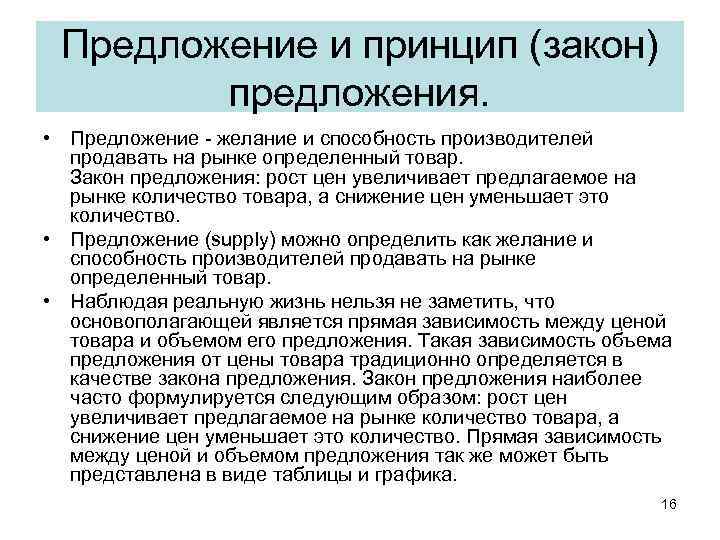 Предложение и принцип (закон) предложения.

• Предложение - желание и способность производителей продавать на рынке определенный товар.
Закон предложения: рост цен увеличивает предлагаемое на рынке количество товара, а снижение цен уменьшает это количество.

• Предложение (supply) можно определить как желание и способность производителей продавать на рынке определенный товар.

• Наблюдая реальную жизнь нельзя не заметить, что основополагающей является прямая зависимость между ценой товара и объемом его предложения. Такая зависимость объема предложения от цены товара традиционно определяется в качестве закона предложения. Закон предложения наиболее часто формулируется следующим образом: рост цен увеличивает предлагаемое на рынке количество товара, а снижение цен уменьшает это количество. Прямая зависимость между ценой и объемом предложения так же может быть представлена в виде таблицы и графика.

16